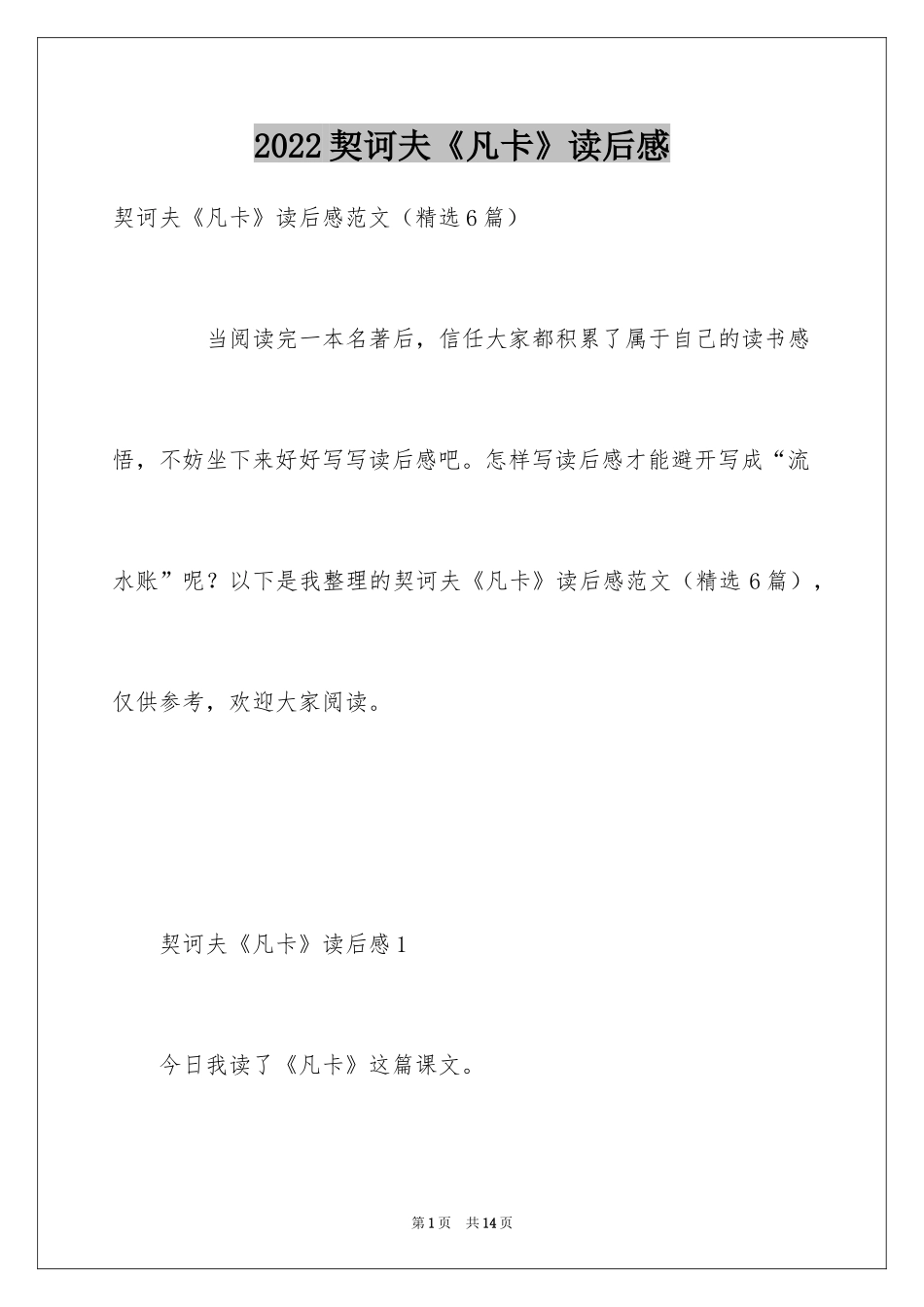 2022契诃夫《凡卡》读后感

契诃夫《凡卡》读后感范文（精选6篇）

当阅读完一本名著后，信任大家都积累了属于自己的读书感悟，不妨坐下来好好写写读后感吧。怎样写读后感才能避开写成“流水账”呢？以下是我整理的契诃夫《凡卡》读后感范文（精选6篇），仅供参考，欢迎大家阅读。

契诃夫《凡卡》读后感1

今日我读了《凡卡》这篇课文。

第1页　共14页